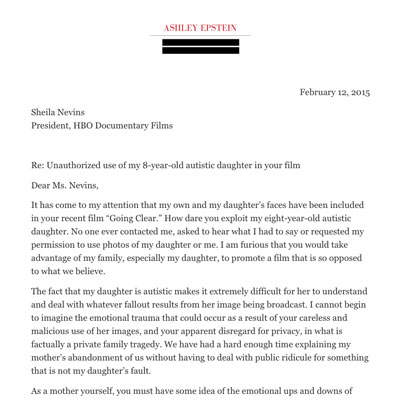 ASHLEY EPSTEIN

February 12, 2015

Sheila Nevins
President, HBO Documentary Films

Re: Unauthorized use of my 8-year-old autistic daughter in your film

Dear Ms. Nevins,

It has come to my attention that my own and my daughter's faces have been included in your recent film "Going Clear." How dare you exploit my eight-year-old autistic daughter. No one ever contacted me, asked to hear what I had to say or requested my permission to use photos of my daughter or me. I am furious that you would take advantage of my family, especially my daughter, to promote a film that is so opposed to what we believe.

The fact that my daughter is autistic makes it extremely difficult for her to understand and deal with whatever fallout results from her image being broadcast. I cannot begin to imagine the emotional trauma that could occur as a result of your careless and malicious use of her images, and your apparent disregard for privacy, in what is factually a private family tragedy. We have had a hard enough time explaining my mother's abandonment of us without having to deal with public ridicule for something that is not my daughter's fault.

As a mother yourself, you must have some idea of the emotional ups and downs of